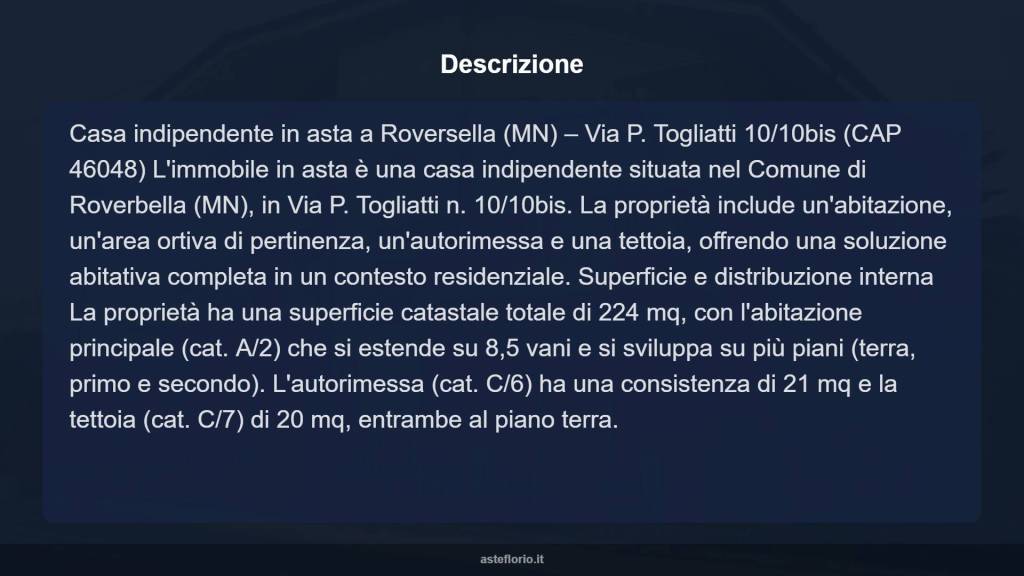 Descrizione

Casa indipendente in asta a Roversella (MN) – Via P. Togliatti 10/10bis (CAP 46048) L'immobile in asta è una casa indipendente situata nel Comune di Roverbella (MN), in Via P. Togliatti n. 10/10bis. La proprietà include un'abitazione, un'area ortiva di pertinenza, un'autorimessa e una tettoia, offrendo una soluzione abitativa completa in un contesto residenziale. Superficie e distribuzione interna La proprietà ha una superficie catastale totale di 224 mq, con l'abitazione principale (cat. A/2) che si estende su 8,5 vani e si sviluppa su più piani (terra, primo e secondo). L'autorimessa (cat. C/6) ha una consistenza di 21 mq e la tettoia (cat. C/7) di 20 mq, entrambe al piano terra.

asteflorio.it